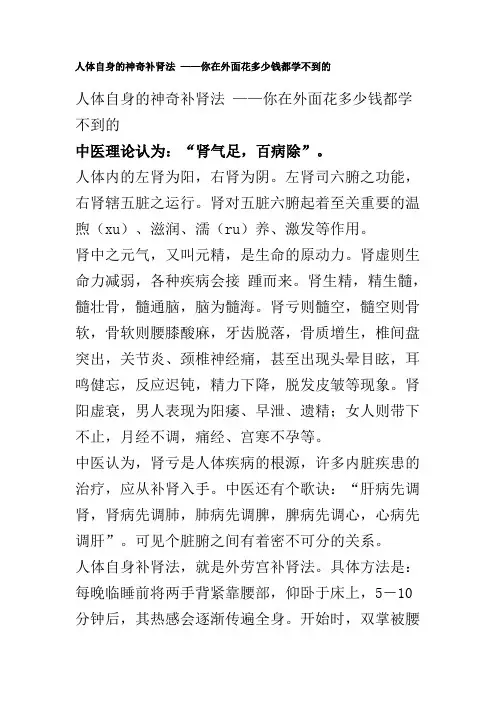 人体自身的神奇补肾法 ——你在外面花多少钱都学不到的

人体自身的神奇补肾法 ——你在外面花多少钱都学不到的

中医理论认为：“肾气足，百病除”。

人体内的左肾为阳，右肾为阴。左肾司六腑之功能，右肾辖五脏之运行。肾对五脏六腑起着至关重要的温煦（xu）、滋润、濡（ru）养、激发等作用。

肾中之元气，又叫元精，是生命的原动力。肾虚则生命力减弱，各种疾病会接 踵而来。肾生精，精生髓，髓壮骨，髓通脑，脑为髓海。肾亏则髓空，髓空则骨软，骨软则腰膝酸麻，牙齿脱落，骨质增生，椎间盘突出，关节炎、颈椎神经痛，甚至出现头晕目眩，耳鸣健忘，反应迟钝，精力下降，脱发皮皱等现象。肾阳虚衰，男人表现为阳痿、早泄、遗精；女人则带下不止，月经不调，痛经、宫寒不孕等。

中医认为，肾亏是人体疾病的根源，许多内脏疾患的治疗，应从补肾入手。中医还有个歌诀：“肝病先调肾，肾病先调肺，肺病先调脾，脾病先调心，心病先调肝”。可见个脏腑之间有着密不可分的关系。

人体自身补肾法，就是外劳宫补肾法。具体方法是：每晚临睡前将两手背紧靠腰部，仰卧于床上，5－10分钟后，其热感会逐渐传遍全身。开始时，双掌被腰